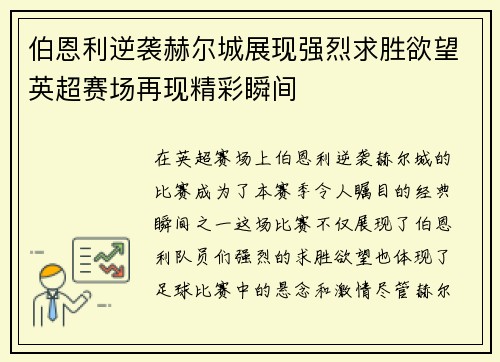 伯恩利逆袭赫尔城展现强烈求胜欲望英超赛场再现精彩瞬间

在英超赛场上伯恩利逆袭赫尔城的比赛成为了本赛季令人瞩目的经典瞬间之一这场比赛不仅展现了伯恩利队员们强烈的求胜欲望也体现了足球比赛中的悬念和激情尽管赫尔